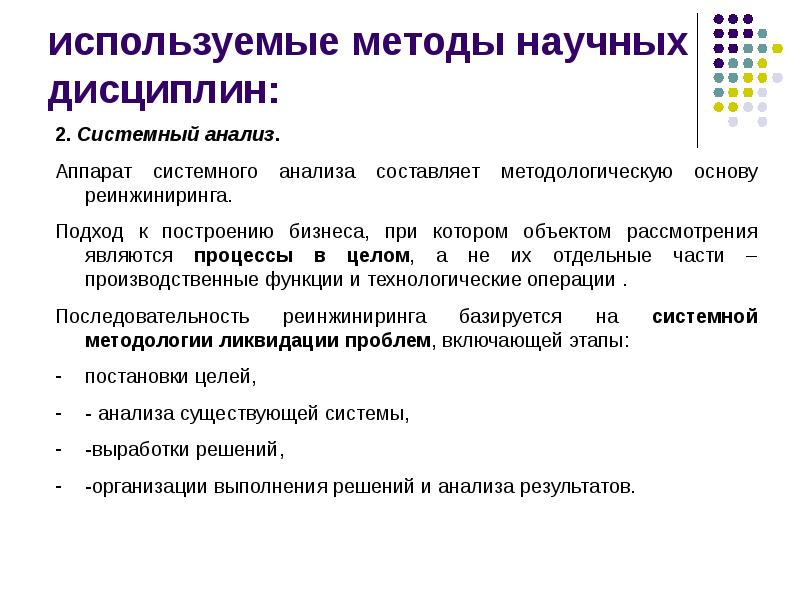 используемые методы научных дисциплин:

2. Системный анализ.

Аппарат системного анализа составляет методологическую основу реинжиниринга.

Подход к построению бизнеса, при котором объектом рассмотрения являются процессы в целом, а не их отдельные части – производственные функции и технологические операции .

Последовательность реинжиниринга базируется на системной методологии ликвидации проблем, включающей этапы:

- постановки целей,

- - анализа существующей системы,

- -выработки решений,

- -организации выполнения решений и анализа результатов.